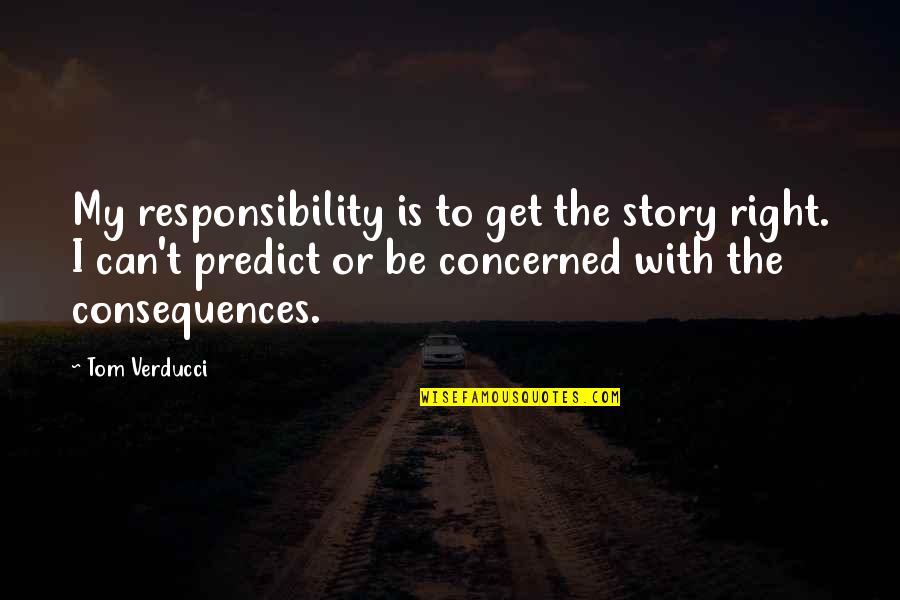 My responsibility is to get the story right. I can't predict or be concerned with the consequences.

~ Tom Verducci

WISEFAMOUSQUOTES.COM